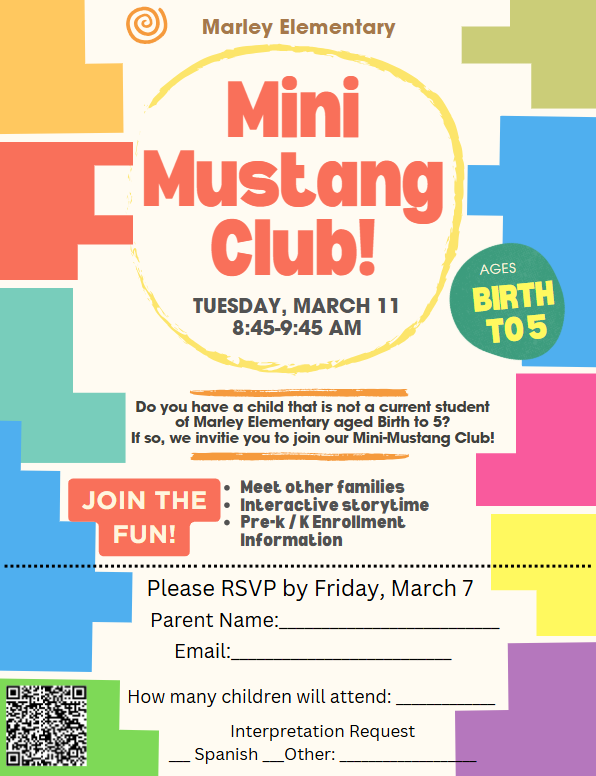 Marley Elementary

Mini Mustang Club!

TUESDAY, MARCH 11
8:45-9:45 AM

AGES
BIRTH TO 5

Do you have a child that is not a current student of Marley Elementary aged Birth to 5? If so, we invitie you to join our Mini-Mustang Club!

JOIN THE FUN!

• Meet other families
• Interactive storytime
• Pre-k / K Enrollment Information

Please RSVP by Friday, March 7

Parent Name:____

Email:____

How many children will attend: ____

Interpretation Request
____ Spanish ____Other: ____